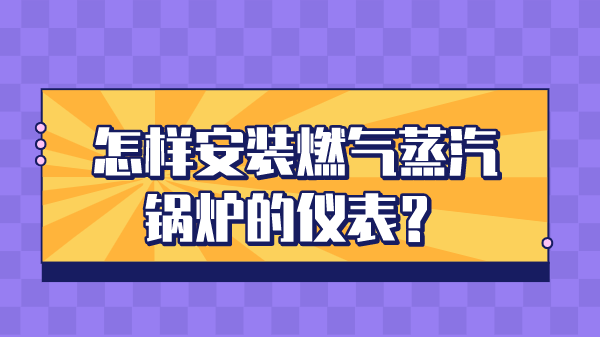 怎样安装燃气蒸汽锅炉的仪表？